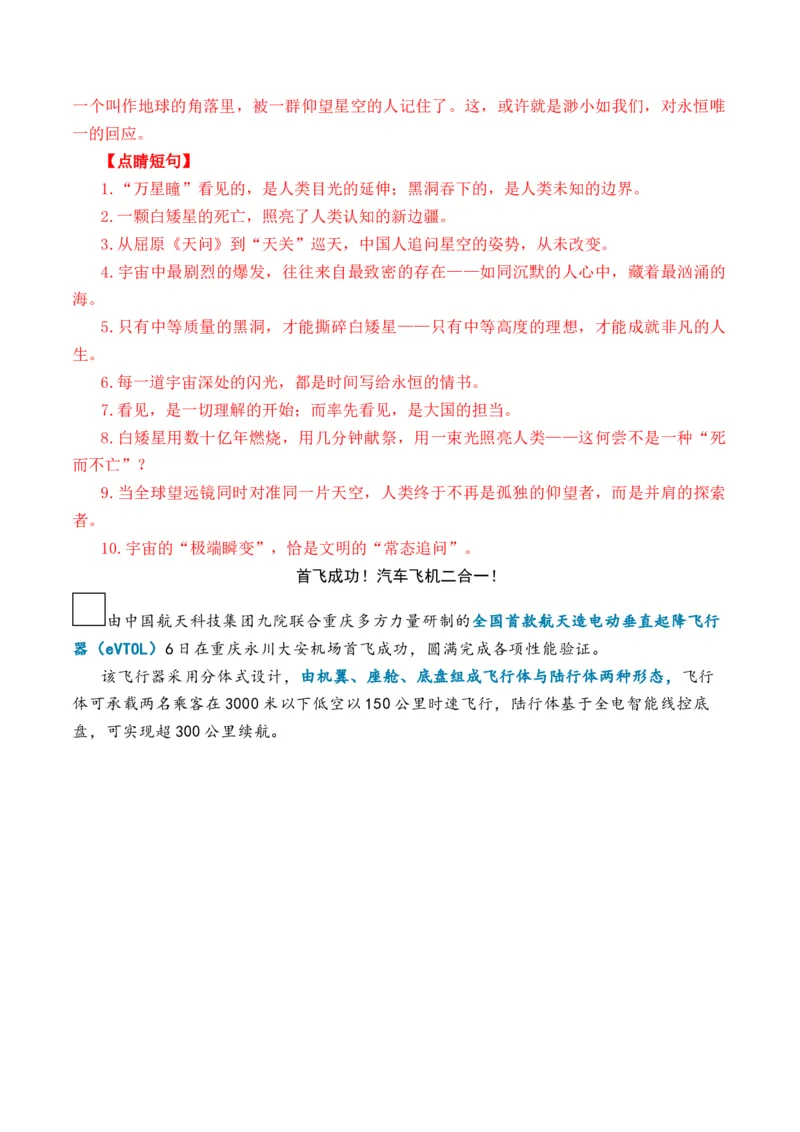 一个叫作地球的角落里，被一群仰望星空的人记住了。这，或许就是渺小如我们，对永恒唯一的回应。

【点睛短句】

1.“万星瞳”看见的，是人类目光的延伸；黑洞吞下的，是人类未知的边界。

2.一颗白矮星的死亡，照亮了人类认知的新边疆。

3.从屈原《天问》到“天关”巡天，中国人追问星空的姿势，从未改变。

4.宇宙中最剧烈的爆发，往往来自最致密的存在——如同沉默的人心中，藏着最汹涌的海。

5.只有中等质量的黑洞，才能撕碎白矮星——只有中等高度的理想，才能成就非凡的人生。

6.每一道宇宙深处的闪光，都是时间写给永恒的情书。

7.看见，是一切理解的开始；而率先看见，是大国的担当。

8.白矮星用数十亿年燃烧，用几分钟献祭，用一束光照亮人类——这何尝不是一种“死而不亡”？

9.当全球望远镜同时对准同一片天空，人类终于不再是孤独的仰望者，而是并肩的探索者。

10.宇宙的“极端瞬变”，恰是文明的“常态追问”。

首飞成功！汽车飞机二合一！

由中国航天科技集团九院联合重庆多方力量研制的全国首款航天造电动垂直起降飞行器（eVTOL）6日在重庆永川大安机场首飞成功，圆满完成各项性能验证。

该飞行器采用分体式设计，由机翼、座舱、底盘组成飞行体与陆行体两种形态，飞行体可承载两名乘客在3000米以下低空以150公里时速飞行，陆行体基于全电智能线控底盘，可实现超300公里续航。